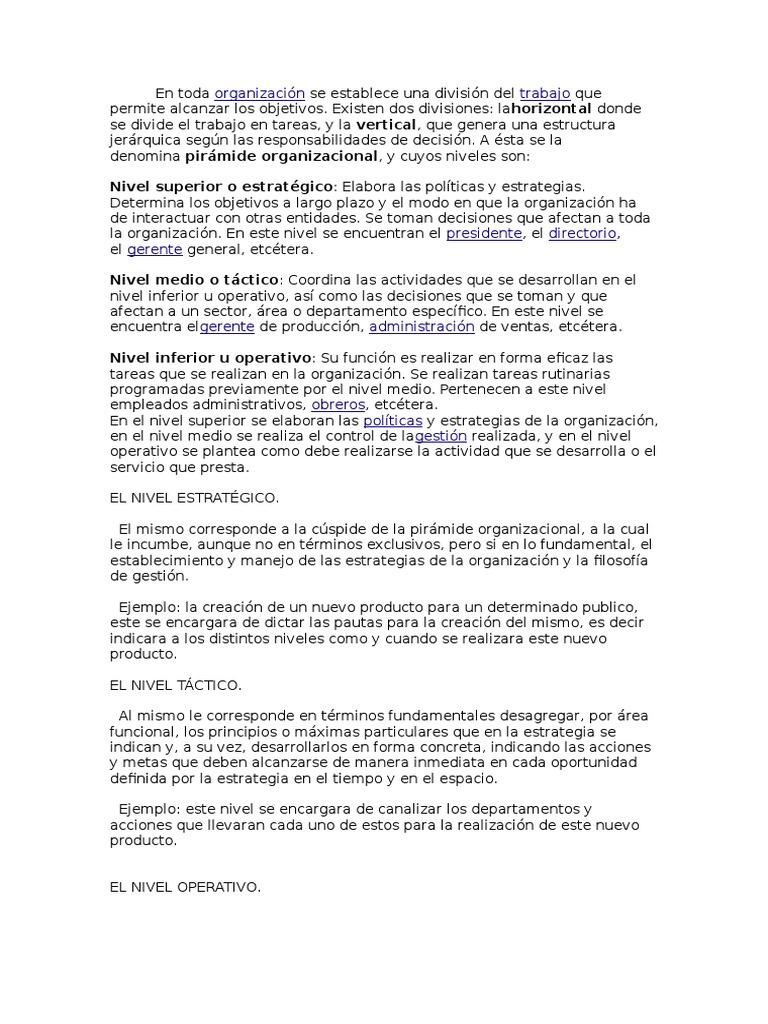 En toda organización se establece una división del trabajo que permite alcanzar los objetivos. Existen dos divisiones: lahorizontal donde se divide el trabajo en tareas, y la vertical, que genera una estructura jerárquica según las responsabilidades de decisión. A ésta se la denomina pirámide organizacional, y cuyos niveles son:

Nivel superior o estratégico: Elabora las políticas y estrategias. Determina los objetivos a largo plazo y el modo en que la organización ha de interactuar con otras entidades. Se toman decisiones que afectan a toda la organización. En este nivel se encuentran el presidente, el directorio, el gerente general, etcétera.

Nivel medio o táctico: Coordina las actividades que se desarrollan en el nivel inferior u operativo, así como las decisiones que se toman y que afectan a un sector, área o departamento específico. En este nivel se encuentra elgerente de producción, administración de ventas, etcétera.

Nivel inferior u operativo: Su función es realizar en forma eficaz las tareas que se realizan en la organización. Se realizan tareas rutinarias programadas previamente por el nivel medio. Pertenecen a este nivel empleados administrativos, obreros, etcétera.
En el nivel superior se elaboran las políticas y estrategias de la organización, en el nivel medio se realiza el control de lagestión realizada, y en el nivel operativo se plantea como debe realizarse la actividad que se desarrolla o el servicio que presta.

EL NIVEL ESTRATÉGICO.

El mismo corresponde a la cúspide de la pirámide organizacional, a la cual le incumbe, aunque no en términos exclusivos, pero si en lo fundamental, el establecimiento y manejo de las estrategias de la organización y la filosofía de gestión.

Ejemplo: la creación de un nuevo producto para un determinado publico, este se encargara de dictar las pautas para la creación del mismo, es decir indicara a los distintos niveles como y cuando se realizara este nuevo producto.

EL NIVEL TÁCTICO.

Al mismo le corresponde en términos fundamentales desagregar, por área funcional, los principios o máximas particulares que en la estrategia se indican y, a su vez, desarrollarlos en forma concreta, indicando las acciones y metas que deben alcanzarse de manera inmediata en cada oportunidad definida por la estrategia en el tiempo y en el espacio.

Ejemplo: este nivel se encargara de canalizar los departamentos y acciones que llevaran cada uno de estos para la realización de este nuevo producto.

EL NIVEL OPERATIVO.